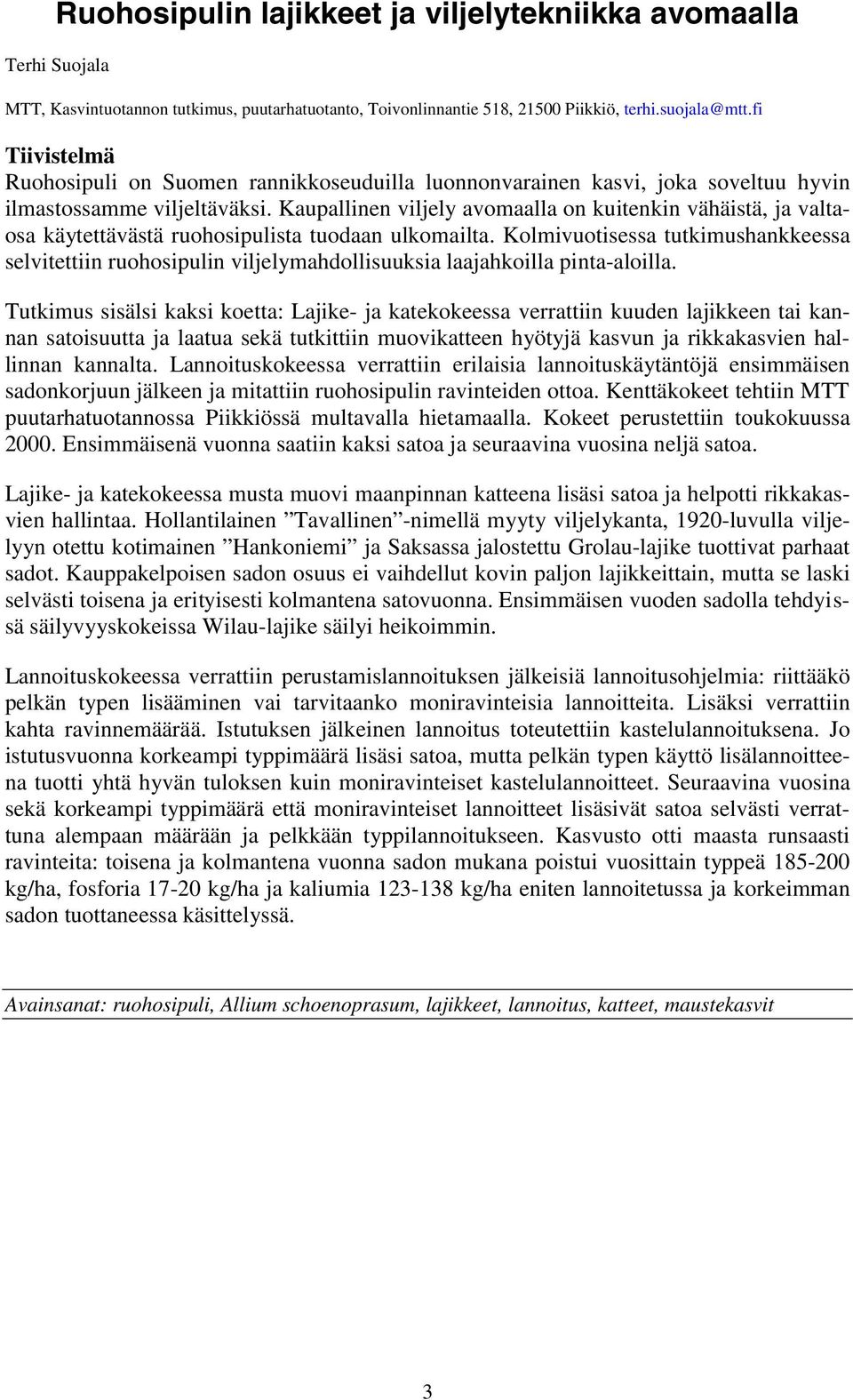 Ruohosipulin lajikkeet ja viljelytekniikka avomaalla

Terhi Suojala

MTT, Kasvintuotannon tutkimus, puutarhatuotanto, Toivonlinnantie 518, 21500 Piikkiö, terhi.suojala@mtt.fi

Tiivistelmä
Ruohosipuli on Suomen rannikkoseuduilla luonnonvarainen kasvi, joka soveltuu hyvin ilmastossamme viljeltäväksi. Kaupallinen viljely avomaalla on kuitenkin vähäistä, ja valtaosa käytettävästä ruohosipulista tuodaan ulkomailta. Kolmivuotisessa tutkimushankkeessa selvitettiin ruohosipulin viljelymahdollisuuksia laajahkoilla pinta-aloilla.

Tutkimus sisälsi kaksi koetta: Lajike- ja katekokeessa verrattiin kuuden lajikkeen tai kannan satoisuutta ja laatua sekä tutkittiin muovikatteen hyötyjä kasvun ja rikkakasvien hallinnan kannalta. Lannoituskokeessa verrattiin erilaisia lannoituskäytäntöjä ensimmäisen sadonkorjuun jälkeen ja mitattiin ruohosipulin ravinteiden ottoa. Kenttäkokeet tehtiin MTT puutarhatuotannossa Piikkiössä multavalla hietamaalla. Kokeet perustettiin toukokuussa 2000. Ensimmäisenä vuonna saatiin kaksi satoa ja seuraavina vuosina neljä satoa.

Lajike- ja katekokeessa musta muovi maanpinnan katteena lisäsi satoa ja helpotti rikkakasvien hallintaa. Hollantilainen ”Tavallinen”-nimellä myyty viljelykanta, 1920-luvulla viljelyyn otettu kotimainen ”Hankoniemi” ja Saksassa jalostettu Grolau-lajike tuottivat parhaat sadot. Kauppakelpoisen sadon osuus ei vaihdellut kovin paljon lajikkeittain, mutta se laski selvästi toisena ja erityisesti kolmantena satovuonna. Ensimmäisen vuoden sadolla tehdyissä säilyvyyskokeissa Wilau-lajike säilyi heikoimmin.

Lannoituskokeessa verrattiin perustamislannoituksen jälkeisiä lannoitusohjelmia: riittääkö pelkän typen lisääminen vai tarvitaanko moniravinteisia lannoitteita. Lisäksi verrattiin kahta ravinnemäärää. Istutuksen jälkeinen lannoitus toteutettiin kastelulannoituksena. Jo istutusvuonna korkeampi typpimäärä lisäsi satoa, mutta pelkän typen käyttö lisälannoitteena tuotti yhtä hyvän tuloksen kuin moniravinteiset kastelulannoitteet. Seuraavina vuosina sekä korkeampi typpimäärä että moniravinteiset lannoitteet lisäsivät satoa selvästi verrattuna alempaan määrään ja pelkkään typpilannoitukseen. Kasvusto otti maasta runsaasti ravinteita: toisena ja kolmantena vuonna sadon mukana poistui vuosittain typpeä 185-200 kg/ha, fosforia 17-20 kg/ha ja kaliumia 123-138 kg/ha eniten lannoitetussa ja korkeimman sadon tuottaneessa käsittelyssä.

Avainsanat: ruohosipuli, Allium schoenoprasum, lajikkeet, lannoitus, katteet, maustekasvit

3